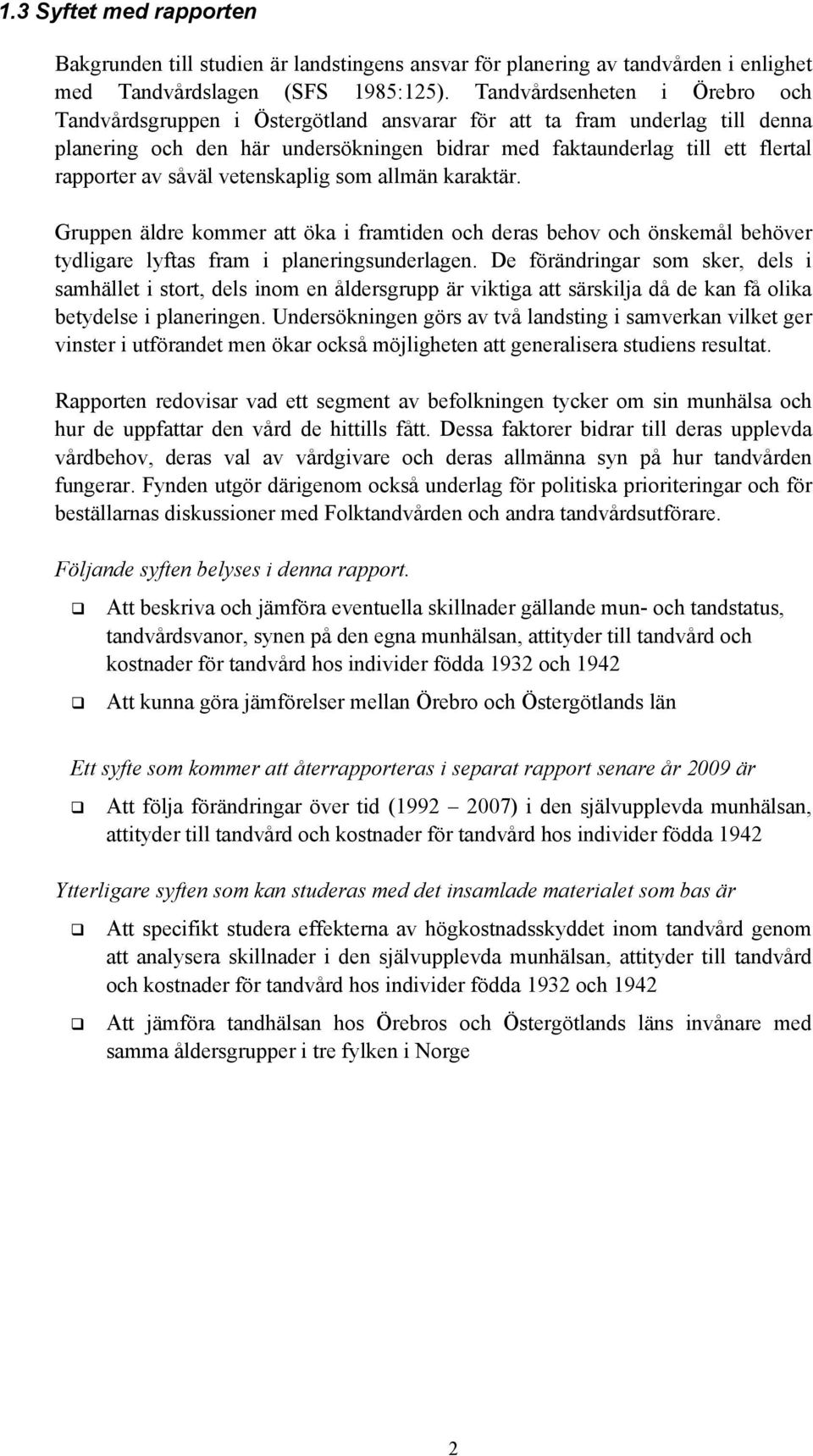 1.3 Syftet med rapporten

Bakgrunden till studien är landstingens ansvar för planering av tandvården i enlighet med Tandvårdslagen (SFS 1985:125). Tandvårdsenheten i Örebro och Tandvårdsgruppen i Östergötland ansvarar för att ta fram underlag till denna planering och den här undersökningen bidrar med faktaunderlag till ett flertal rapporter av såväl vetenskaplig som allmän karaktär.

Gruppen äldre kommer att öka i framtiden och deras behov och önskemål behöver tydligare lyftas fram i planeringsunderlagen. De förändringar som sker, dels i samhället i stort, dels inom en åldersgrupp är viktiga att särskilja då de kan få olika betydelse i planeringen. Undersökningen görs av två landsting i samverkan vilket ger vinster i utförandet men ökar också möjligheten att generalisera studiens resultat.

Rapporten redovisar vad ett segment av befolkningen tycker om sin munhälsa och hur de uppfattar den vård de hittills fått. Dessa faktorer bidrar till deras upplevda vårdbehov, deras val av vårdgivare och deras allmänna syn på hur tandvården fungerar. Fynden utgör därigenom också underlag för politiska prioriteringar och för beställarnas diskussioner med Folktandvården och andra tandvårdsutförare.

Följande syften belyses i denna rapport.

❑ Att beskriva och jämföra eventuella skillnader gällande mun- och tandstatus, tandvårdsvanor, synen på den egna munhälsan, attityder till tandvård och kostnader för tandvård hos individer födda 1932 och 1942

❑ Att kunna göra jämförelser mellan Örebro och Östergötlands län

Ett syfte som kommer att återrapporteras i separat rapport senare år 2009 är

❑ Att följa förändringar över tid (1992 – 2007) i den självupplevda munhälsan, attityder till tandvård och kostnader för tandvård hos individer födda 1942

Ytterligare syften som kan studeras med det insamlade materialet som bas är

❑ Att specifikt studera effekterna av högkostnadsskyddet inom tandvård genom att analysera skillnader i den självupplevda munhälsan, attityder till tandvård och kostnader för tandvård hos individer födda 1932 och 1942

❑ Att jämföra tandhälsan hos Örebros och Östergötlands läns invånare med samma åldersgrupper i tre fylken i Norge

2